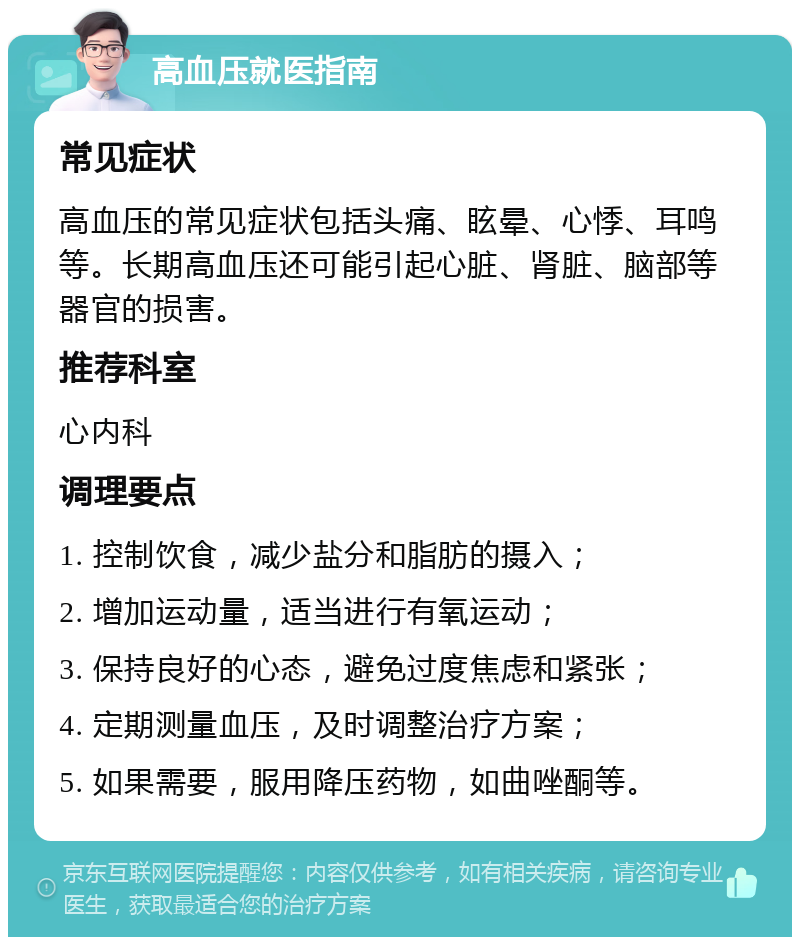 高血压就医指南

常见症状

高血压的常见症状包括头痛、眩晕、心悸、耳鸣等。长期高血压还可能引起心脏、肾脏、脑部等器官的损害。

推荐科室

心内科

调理要点

1. 控制饮食，减少盐分和脂肪的摄入；

2. 增加运动量，适当进行有氧运动；

3. 保持良好的心态，避免过度焦虑和紧张；

4. 定期测量血压，及时调整治疗方案；

5. 如果需要，服用降压药物，如曲唑酮等。

京东互联网医院提醒您：内容仅供参考，如有相关疾病，请咨询专业医生，获取最适合您的治疗方案